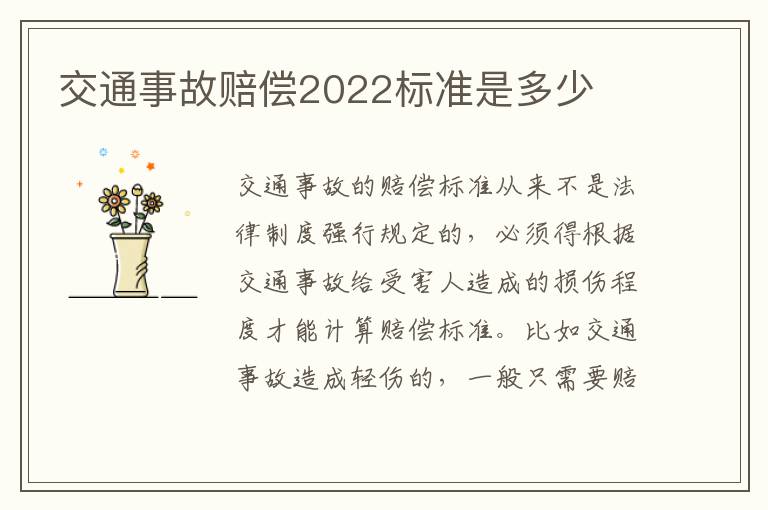 交通事故赔偿2022标准是多少

交通事故的赔偿标准从来不是法律制度强行规定的，必须得根据交通事故给受害人造成的损伤程度才能计算赔偿标准。比如交通事故造成轻伤的，一般只需要赔